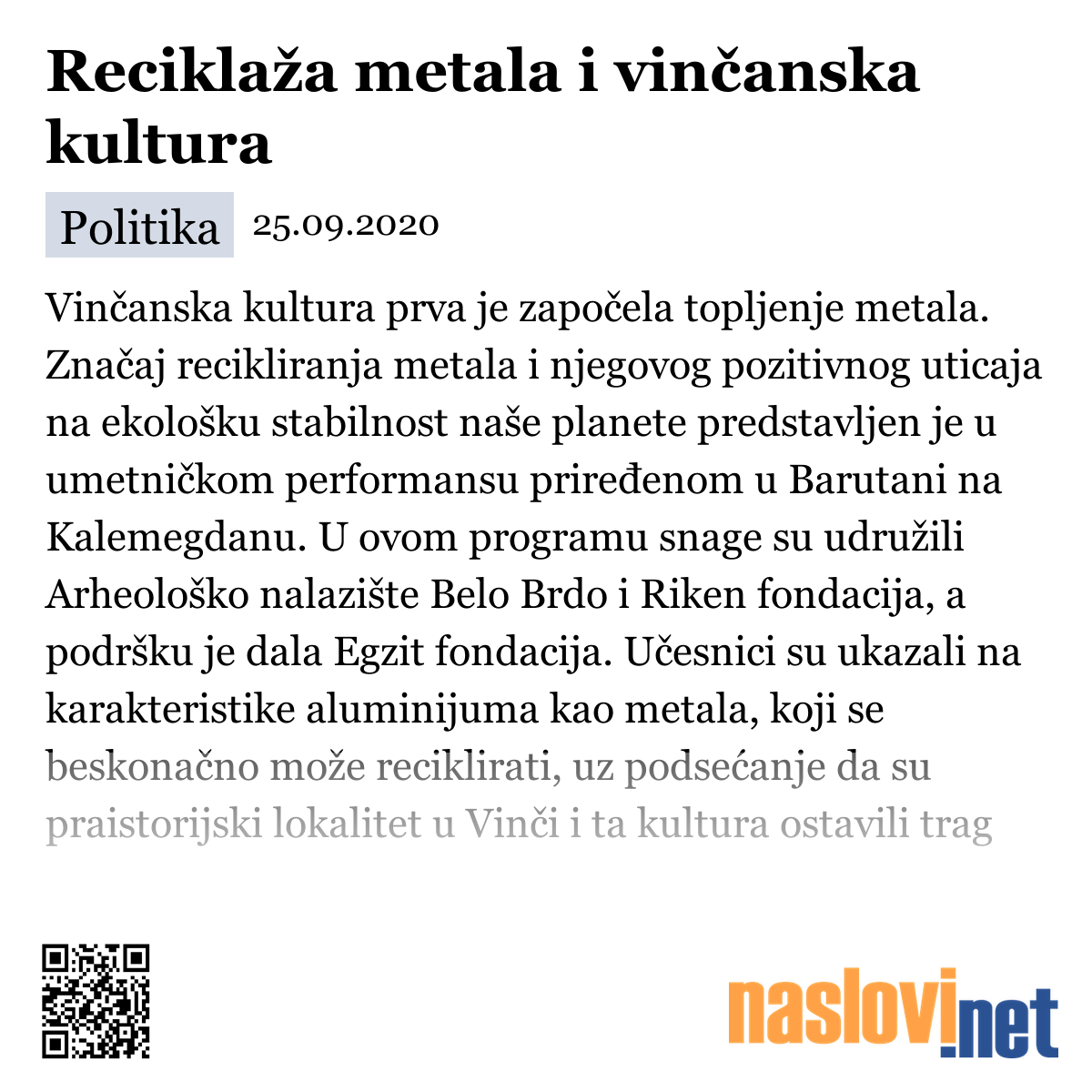 Reciklaža metala i vinčanska kultura

Politika 25.09.2020

Vinčanska kultura prva je započela topljenje metala. Značaj recikliranja metala i njegovog pozitivnog uticaja na ekološku stabilnost naše planete predstavljen je u umetničkom performansu priređenom u Barutani na Kalemegdanu. U ovom programu snage su udružili Arheološko nalazište Belo Brdo i Riken fondacija, a podršku je dala Egzit fondacija. Učesnici su ukazali na karakteristike aluminijuma kao metala, koji se beskonačno može reciklirati, uz podsećanje da su praistorijski lokalitet u Vinči i ta kultura ostavili trag

naslovi.net